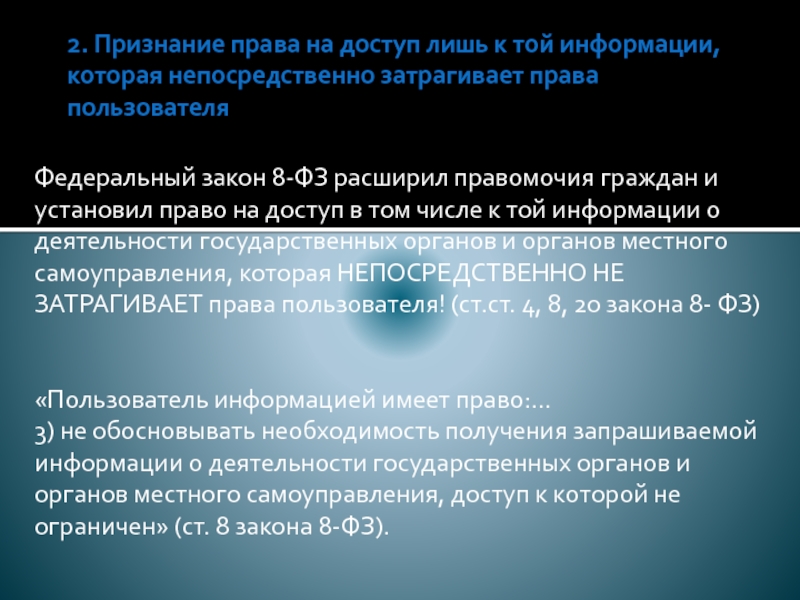 2. Признание права на доступ лишь к той информации, которая непосредственно затрагивает права пользователя

Федеральный закон 8-ФЗ расширил правомочия граждан и установил право на доступ в том числе к той информации о деятельности государственных органов и органов местного самоуправления, которая НЕПОСРЕДСТВЕННО НЕ ЗАТРАГИВАЕТ права пользователя! (ст.ст. 4, 8, 20 закона 8- ФЗ)

«Пользователь информацией имеет право:...
3) не обосновывать необходимость получения запрашиваемой информации о деятельности государственных органов и органов местного самоуправления, доступ к которой не ограничен» (ст. 8 закона 8-ФЗ).